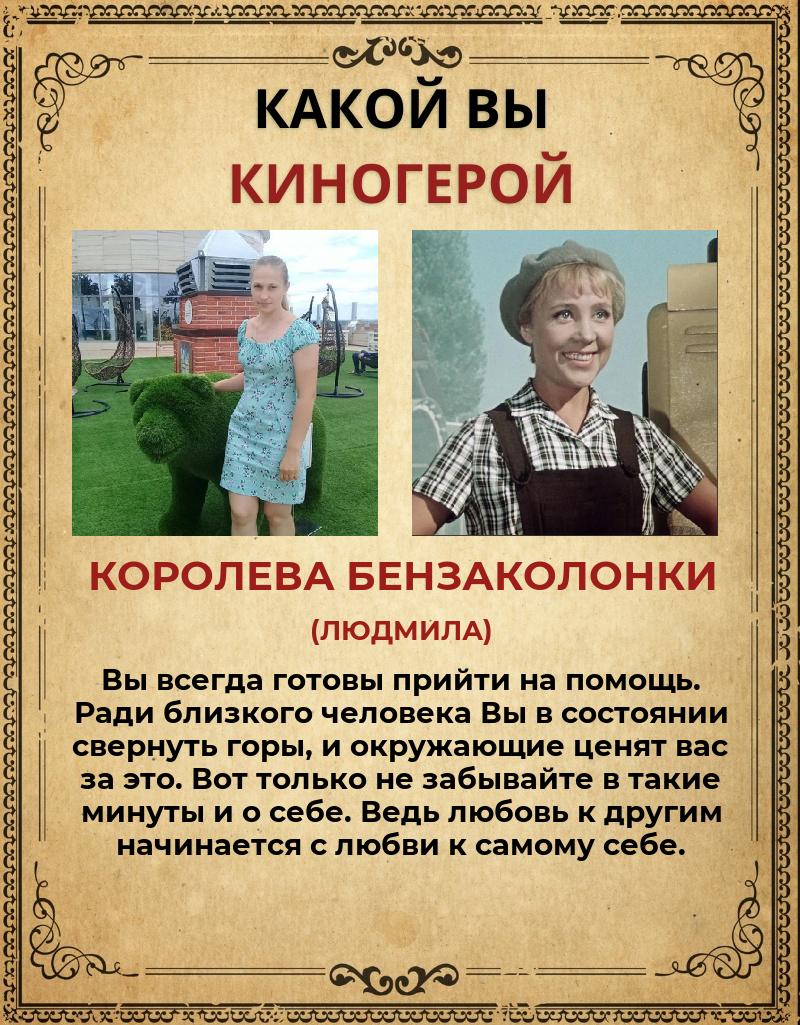 КАКОЙ ВЫ
КИНОГЕРОЙ

КОРОЛЕВА БЕНЗАКОЛОНКИ
(ЛЮДМИЛА)

Вы всегда готовы прийти на помощь. Ради близкого человека Вы в состоянии свернуть горы, и окружающие ценят вас за это. Вот только не забывайте в такие минуты и о себе. Ведь любовь к другим начинается с любви к самому себе.